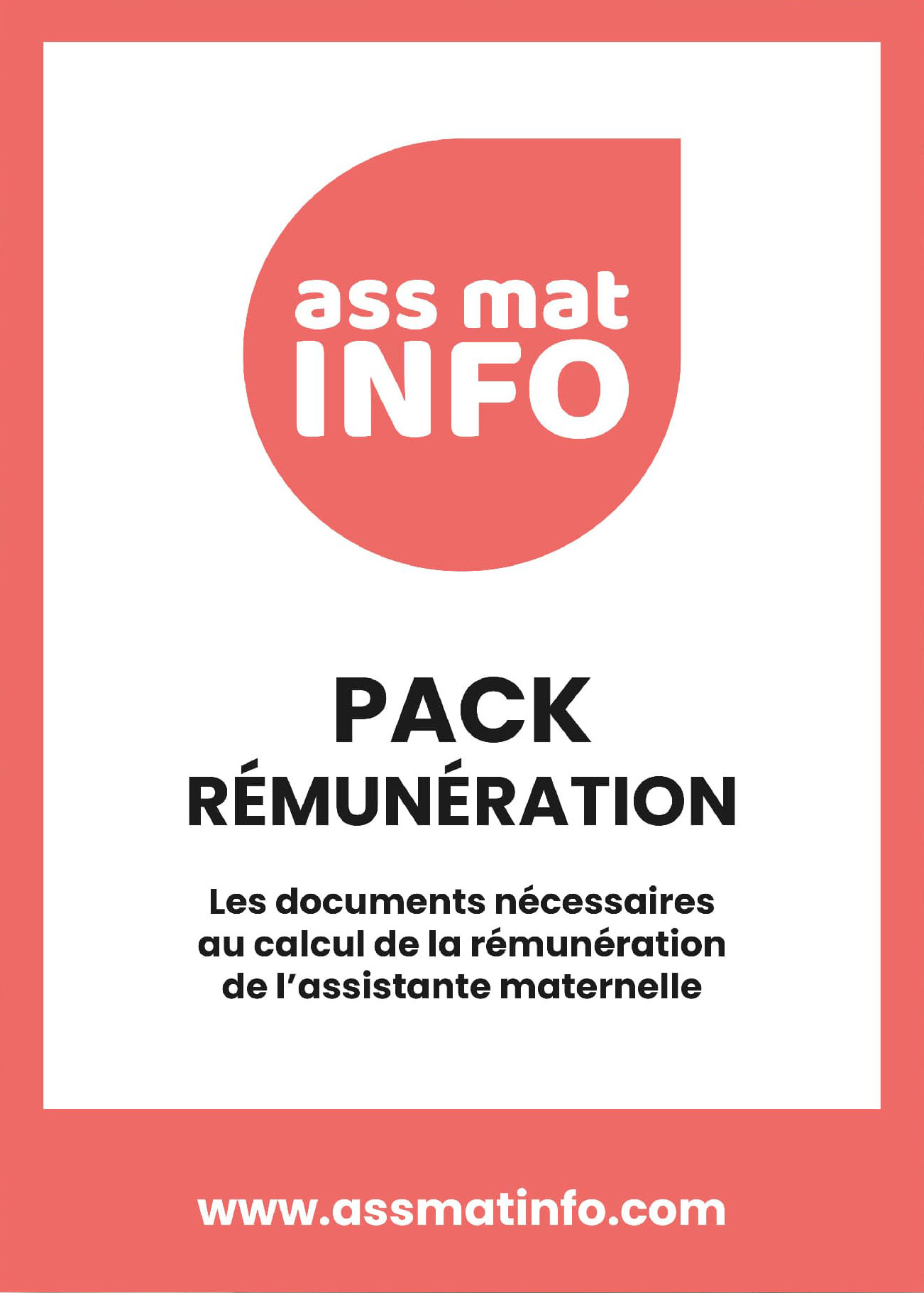 ass mat
INFO

PACK
RÉMUNÉRATION

Les documents nécessaires au calcul de la rémunération de l'assistante maternelle

www.assmatinfo.com